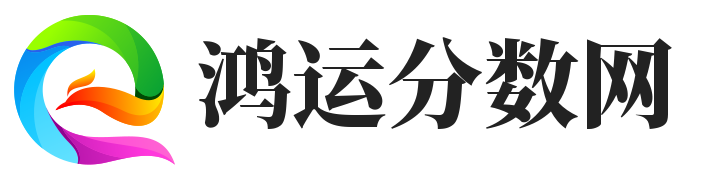 鸿运分数网